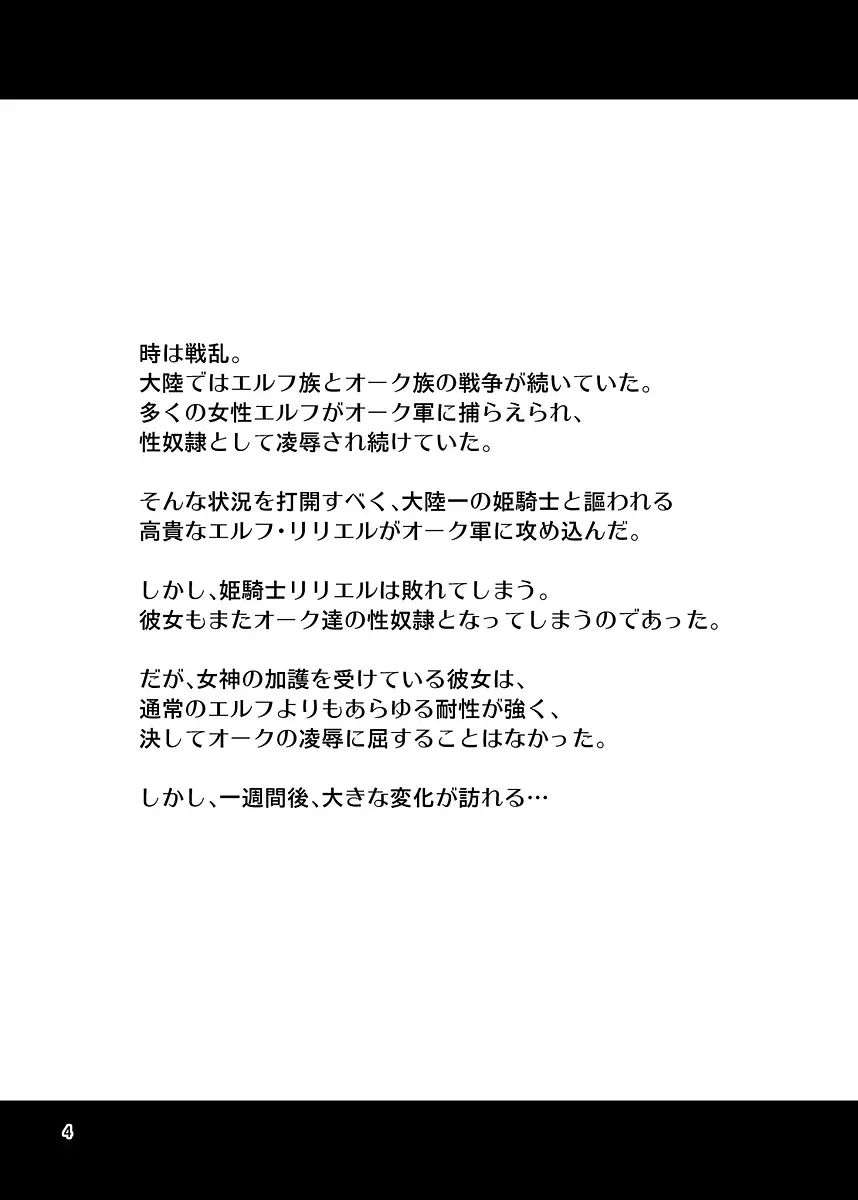 時は戦乱。
大陸ではエルフ族とオーク族の戦争が続いていた。
多くの女性エルフがオーク軍に捕らえられ、
性奴隷として凌辱され続けていた。

そんな状況を打開すべく、大陸一の姫騎士と謳われる
高貴なエルフ・リリエルがオーク軍に攻め込んだ。

しかし、姫騎士リリエルは敗れてしまう。
彼女もまたオーク達の性奴隷となってしまうのであった。

だが、女神の加護を受けている彼女は、
通常のエルフよりもあらゆる耐性が強く、
決してオークの凌辱に屈することはなかった。

しかし、一週間後、大きな変化が訪れる…

4